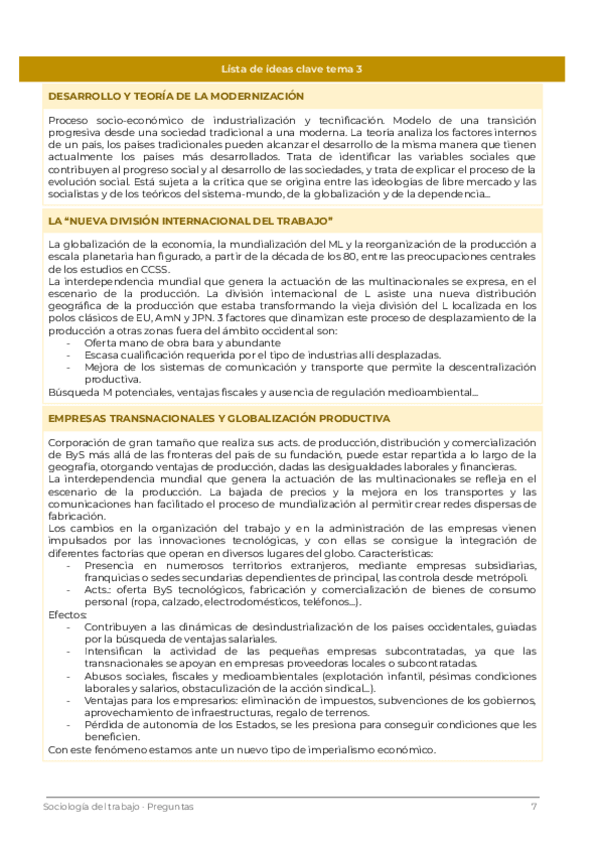 Lista de ideas clave tema 3

DESARROLLO Y TEORÍA DE LA MODERNIZACIÓN

Proceso socio-económico de industrialización y tecnificación. Modelo de una transición progresiva desde una sociedad tradicional a una moderna. La teoría analiza los factores internos de un país, los países tradicionales pueden alcanzar el desarrollo de la misma manera que tienen actualmente los países más desarrollados. Trata de identificar las variables sociales que contribuyen al progreso social y al desarrollo de las sociedades, y trata de explicar el proceso de la evolución social. Está sujeta a la crítica que se origina entre las ideologías de libre mercado y las socialistas y de los teóricos del sistema-mundo, de la globalización y de la dependencia…

LA "NUEVA DIVISIÓN INTERNACIONAL DEL TRABAJO"

La globalización de la economía, la mundialización del ML y la reorganización de la producción a escala planetaria han figurado, a partir de la década de los 80, entre las preocupaciones centrales de los estudios en CCSS.
La interdependencia mundial que genera la actuación de las multinacionales se expresa, en el escenario de la producción. La división internacional de L asiste una nueva distribución geográfica de la producción que estaba transformando la vieja división del L localizada en los polos clásicos de EU, AmN y JPN. 3 factores que dinamizan este proceso de desplazamiento de la producción a otras zonas fuera del ámbito occidental son:
- Oferta mano de obra bara y abundante
- Escasa cualificación requerida por el tipo de industrias allí desplazadas.
- Mejora de los sistemas de comunicación y transporte que permite la descentralización productiva.
Búsqueda M potenciales, ventajas fiscales y ausencia de regulación medioambiental…

EMPRESAS TRANSNACIONALES Y GLOBALIZACIÓN PRODUCTIVA

Corporación de gran tamaño que realiza sus acts. de producción, distribución y comercialización de ByS más allá de las fronteras del país de su fundación, puede estar repartida a lo largo de la geografía, otorgando ventajas de producción, dadas las desigualdades laborales y financieras.
La interdependencia mundial que genera la actuación de las multinacionales se refleja en el escenario de la producción. La bajada de precios y la mejora en los transportes y las comunicaciones han facilitado el proceso de mundialización al permitir crear redes dispersas de fabricación.
Los cambios en la organización del trabajo y en la administración de las empresas vienen impulsados por las innovaciones tecnológicas, y con ellas se consigue la integración de diferentes factorías que operan en diversos lugares del globo. Características:
- Presencia en numerosos territorios extranjeros, mediante empresas subsidiarias, franquicias o sedes secundarias dependientes de principal, las controla desde metrópoli.
- Acts.: oferta ByS tecnológicos, fabricación y comercialización de bienes de consumo personal (ropa, calzado, electrodomésticos, teléfonos…).
Efectos:
- Contribuyen a las dinámicas de desindustrialización de los países occidentales, guiadas por la búsqueda de ventajas salariales.
- Intensifican la actividad de las pequeñas empresas subcontratadas, ya que las transnacionales se apoyan en empresas proveedoras locales o subcontratadas.
- Abusos sociales, fiscales y medioambientales (explotación infantil, pésimas condiciones laborales y salarios, obstaculización de la acción sindical…).
- Ventajas para los empresarios: eliminación de impuestos, subvenciones de los gobiernos, aprovechamiento de infraestructuras, regalo de terrenos.
- Pérdida de autonomía de los Estados, se les presiona para conseguir condiciones que les beneficien.
Con este fenómeno estamos ante un nuevo tipo de imperialismo económico.

Sociología del trabajo - Preguntas 7